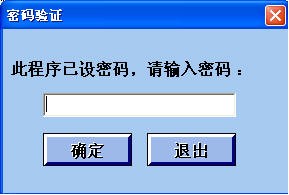 密码验证

此程序已设密码，请输入密码：

确定

退出